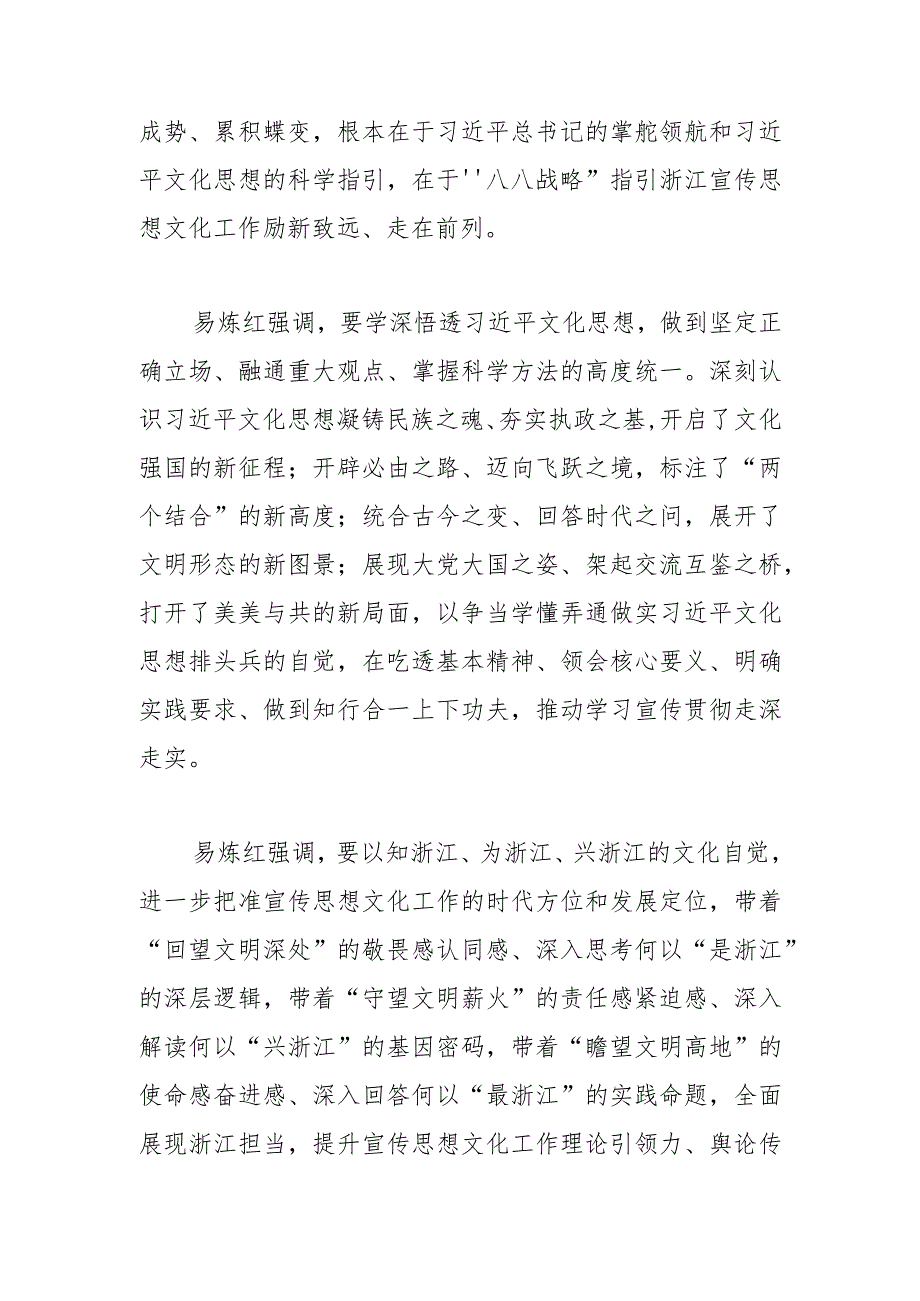 成势、累积蝶变，根本在于习近平总书记的掌舵领航和习近平文化思想的科学指引，在于''八八战略”指引浙江宣传思想文化工作励新致远、走在前列。

易炼红强调，要学深悟透习近平文化思想，做到坚定正确立场、融通重大观点、掌握科学方法的高度统一。深刻认识习近平文化思想凝铸民族之魂、夯实执政之基,开启了文化强国的新征程；开辟必由之路、迈向飞跃之境，标注了“两个结合”的新高度；统合古今之变、回答时代之问，展开了文明形态的新图景；展现大党大国之姿、架起交流互鉴之桥，打开了美美与共的新局面，以争当学懂弄通做实习近平文化思想排头兵的自觉，在吃透基本精神、领会核心要义、明确实践要求、做到知行合一上下功夫，推动学习宣传贯彻走深走实。

易炼红强调，要以知浙江、为浙江、兴浙江的文化自觉，进一步把准宣传思想文化工作的时代方位和发展定位，带着“回望文明深处”的敬畏感认同感、深入思考何以“是浙江”的深层逻辑，带着“守望文明薪火”的责任感紧迫感、深入解读何以“兴浙江”的基因密码，带着“瞻望文明高地”的使命感奋进感、深入回答何以“最浙江”的实践命题，全面展现浙江担当，提升宣传思想文化工作理论引领力、舆论传